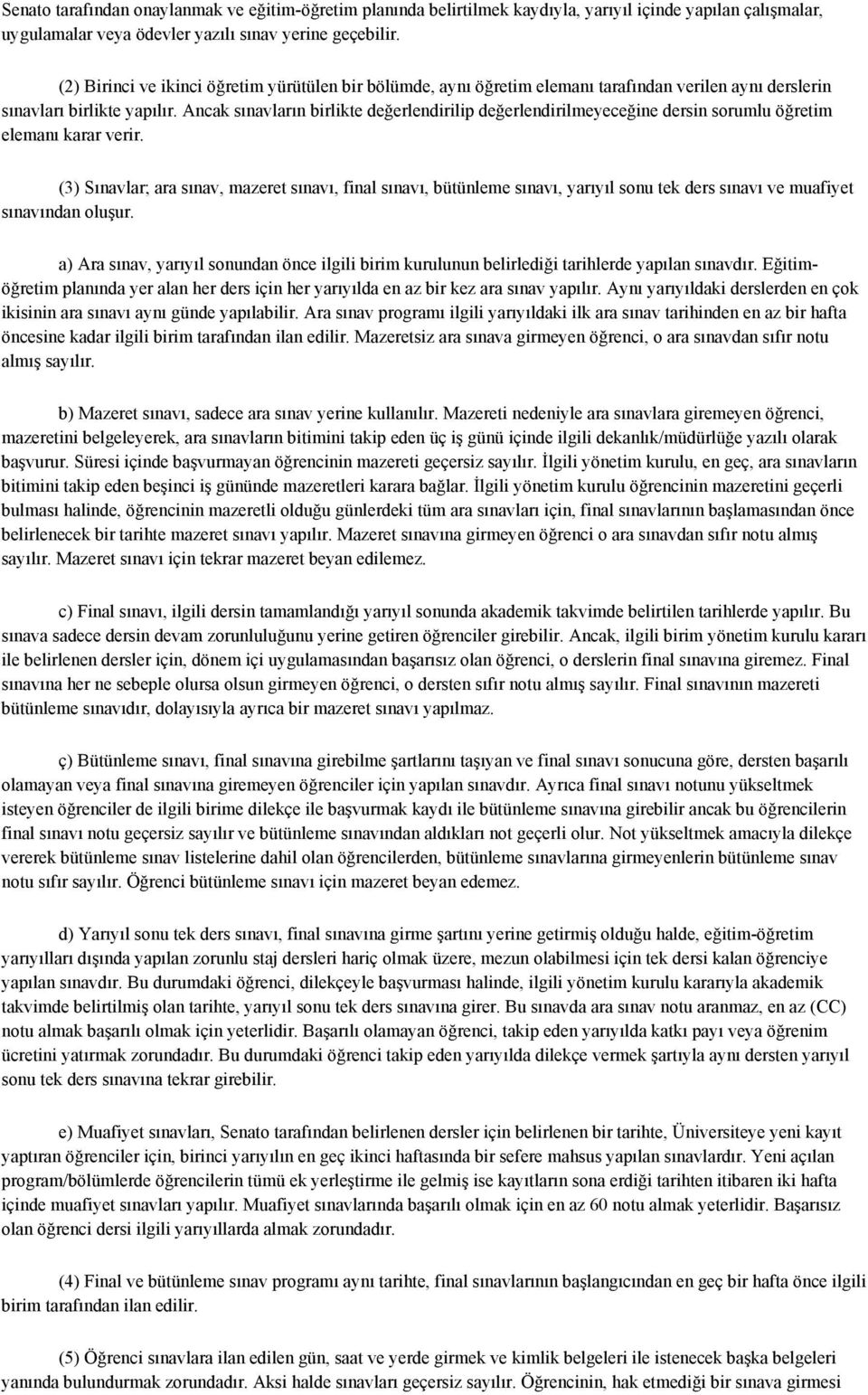 Senato tarafından onaylanmak ve eğitim-öğretim planında belirtilmek kaydıyla, yarıyıl içinde yapılan çalışmalar, uygulamalar veya ödevler yazılı sınav yerine geçebilir.

(2) Birinci ve ikinci öğretim yürütülen bir bölümde, aynı öğretim elemanı tarafından verilen aynı derslerin sınavları birlikte yapılır. Ancak sınavların birlikte değerlendirilip değerlendirilmeyeceğine dersin sorumlu öğretim elemanı karar verir.

(3) Sınavlar; ara sınav, mazeret sınavı, final sınavı, bütünleme sınavı, yarıyıl sonu tek ders sınavı ve muafiyet sınavından oluşur.

a) Ara sınav, yarıyıl sonundan önce ilgili birim kurulunun belirlediği tarihlerde yapılan sınavdır. Eğitim-öğretim planında yer alan her ders için her yarıyılda en az bir kez ara sınav yapılır. Aynı yarıyıldaki derslerden en çok ikisinin ara sınavı aynı günde yapılabilir. Ara sınav programı ilgili yarıyıldaki ilk ara sınav tarihinden en az bir hafta öncesine kadar ilgili birim tarafından ilan edilir. Mazeretsiz ara sınava girmeyen öğrenci, o ara sınavdan sıfır notu almış sayılır.

b) Mazeret sınavı, sadece ara sınav yerine kullanılır. Mazereti nedeniyle ara sınavlara giremeyen öğrenci, mazeretini belgeleyerek, ara sınavların bitimini takip eden üç iş günü içinde ilgili dekanlık/müdürlüğe yazılı olarak başvurur. Süresi içinde başvurmayan öğrencinin mazereti geçersiz sayılır. İlgili yönetim kurulu, en geç, ara sınavların bitimini takip eden beşinci iş gününde mazeretleri karara bağlar. İlgili yönetim kurulu öğrencinin mazeretini geçerli bulması halinde, öğrencinin mazeretli olduğu günlerdeki tüm ara sınavları için, final sınavlarının başlamasından önce belirlenecek bir tarihte mazeret sınavı yapılır. Mazeret sınavına girmeyen öğrenci o ara sınavdan sıfır notu almış sayılır. Mazeret sınavı için tekrar mazeret beyan edilemez.

c) Final sınavı, ilgili dersin tamamlandığı yarıyıl sonunda akademik takvimde belirtilen tarihlerde yapılır. Bu sınava sadece dersin devam zorunluluğunu yerine getiren öğrenciler girebilir. Ancak, ilgili birim yönetim kurulu kararı ile belirlenen dersler için, dönem içi uygulamasından başarısız olan öğrenci, o derslerin final sınavına giremez. Final sınavına her ne sebeple olursa olsun girmeyen öğrenci, o dersten sıfır notu almış sayılır. Final sınavının mazereti bütünleme sınavıdır, dolayısıyla ayrıca bir mazeret sınavı yapılmaz.

ç) Bütünleme sınavı, final sınavına girebilme şartlarını taşıyan ve final sınavı sonucuna göre, dersten başarılı olamayan veya final sınavına giremeyen öğrenciler için yapılan sınavdır. Ayrıca final sınavı notunu yükseltmek isteyen öğrenciler de ilgili birime dilekçe ile başvurmak kaydı ile bütünleme sınavına girebilir ancak bu öğrencilerin final sınavı notu geçersiz sayılır ve bütünleme sınavından aldıkları not geçerli olur. Not yükseltmek amacıyla dilekçe vererek bütünleme sınav listelerine dahil olan öğrencilerden, bütünleme sınavlarına girmeyenlerin bütünleme sınav notu sıfır sayılır. Öğrenci bütünleme sınavı için mazeret beyan edemez.

d) Yarıyıl sonu tek ders sınavı, final sınavına girme şartını yerine getirmiş olduğu halde, eğitim-öğretim yarıyılları dışında yapılan zorunlu staj dersleri hariç olmak üzere, mezun olabilmesi için tek dersi kalan öğrenciye yapılan sınavdır. Bu durumdaki öğrenci, dilekçeyle başvurması halinde, ilgili yönetim kurulu kararıyla akademik takvimde belirtilmiş olan tarihte, yarıyıl sonu tek ders sınavına girer. Bu sınavda ara sınav notu aranmaz, en az (CC) notu almak başarılı olmak için yeterlidir. Başarılı olamayan öğrenci, takip eden yarıyılda katkı payı veya öğrenim ücretini yatırmak zorundadır. Bu durumdaki öğrenci takip eden yarıyılda dilekçe vermek şartıyla aynı dersten yarıyıl sonu tek ders sınavına tekrar girebilir.

e) Muafiyet sınavları, Senato tarafından belirlenen dersler için belirlenen bir tarihte, Üniversiteye yeni kayıt yaptıran öğrenciler için, birinci yarıyılın en geç ikinci haftasında bir sefere mahsus yapılan sınavlardır. Yeni açılan program/bölümlerde öğrencilerin tümü ek yerleştirme ile gelmiş ise kayıtların sona erdiği tarihten itibaren iki hafta içinde muafiyet sınavları yapılır. Muafiyet sınavlarında başarılı olmak için en az 60 notu almak yeterlidir. Başarısız olan öğrenci dersi ilgili yarıyıllarda almak zorundadır.

(4) Final ve bütünleme sınav programı aynı tarihte, final sınavlarının başlangıcından en geç bir hafta önce ilgili birim tarafından ilan edilir.

(5) Öğrenci sınavlara ilan edilen gün, saat ve yerde girmek ve kimlik belgeleri ile istenecek başka belgeleri yanında bulundurmak zorundadır. Aksi halde sınavları geçersiz sayılır. Öğrencinin, hak etmediği bir sınava girmesi